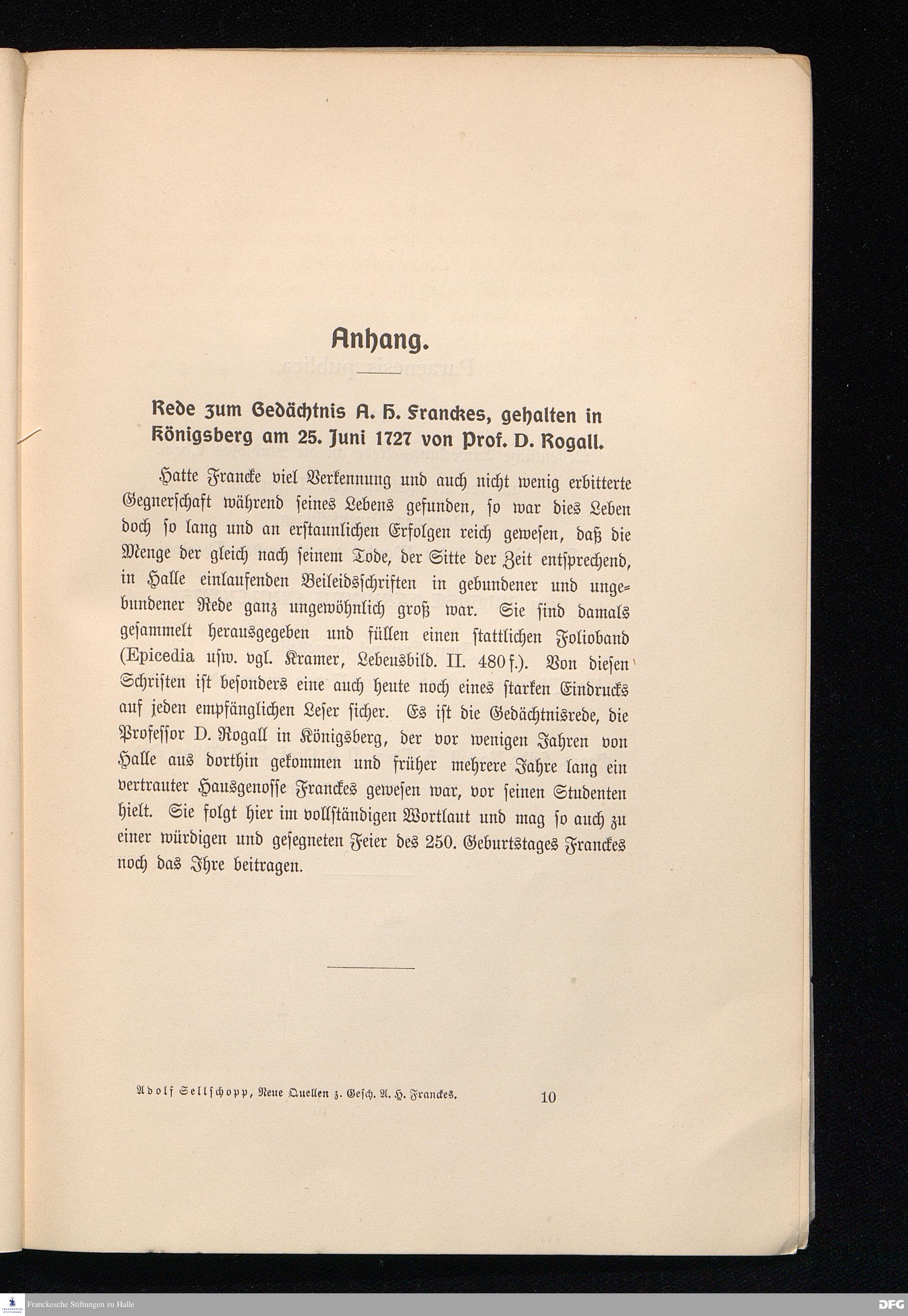 Anhang.

Rede zum Gedächtnis A. H. Franckes, gehalten in Königsberg am 25. Juni 1727 von Prof. D. Rogall.

Hatte Francke viel Verkennung und auch nicht wenig erbitterte Gegnerschaft während seines Lebens gefunden, so war dies Leben doch so lang und an erstaunlichen Erfolgen reich gewesen, daß die Menge der gleich nach seinem Tode, der Sitte der Zeit entsprechend, in Halle einlaufenden Beileidsschriften in gebundener und ungebundener Rede ganz ungewöhnlich groß war. Sie sind damals gesammelt herausgegeben und füllen einen stattlichen Folioband (Epicedia usw. vgl. Kramer, Lebensbild. II. 480 f.). Von diesen Schriften ist besonders eine auch heute noch eines starken Eindrucks auf jeden empfänglichen Leser sicher. Es ist die Gedächtnisrede, die Professor D. Rogall in Königsberg, der vor wenigen Jahren von Halle aus dorthin gekommen und früher mehrere Jahre lang ein vertrauter Hausgenosse Franckes gewesen war, vor seinen Studenten hielt. Sie folgt hier im vollständigen Wortlaut und mag so auch zu einer würdigen und gesegneten Feier des 250. Geburtstages Franckes noch das Ihre beitragen.

Adolf Sellschopp, Neue Quellen z. Gesch. A. H. Franckes. 10

Franckesche Stiftungen zu Halle

DFG